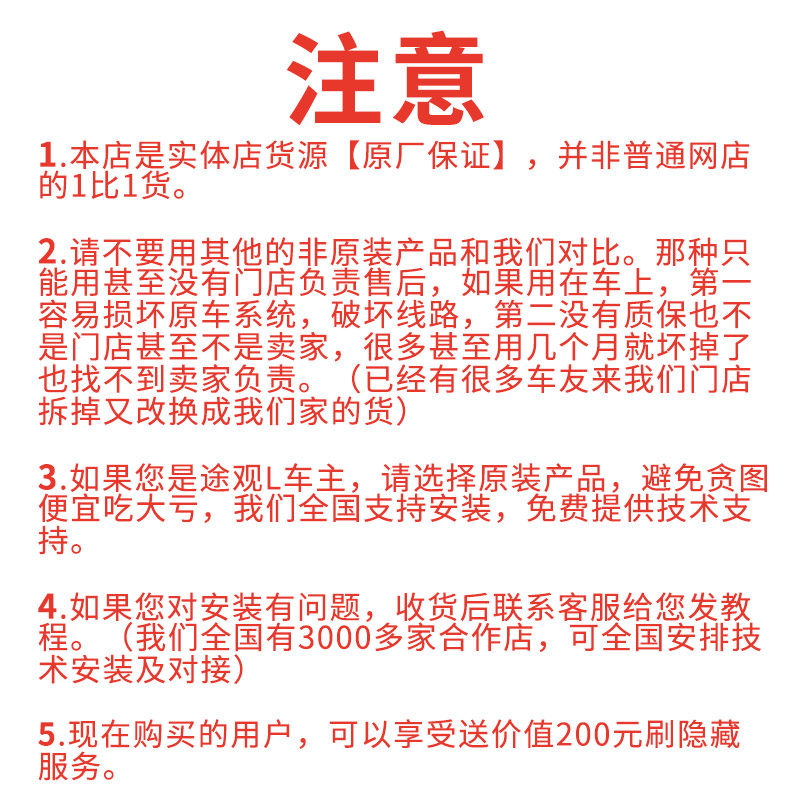 注意

1.本店是实体店货源【原厂保证】，并非普通网店的1比1货。

2.请不要用其他的非原装产品和我们对比。那种只能用甚至没有门店负责售后，如果用在车上，第一容易损坏原车系统，破坏线路，第二没有质保也不是门店甚至不是卖家，很多甚至用几个月就坏掉了也找不到卖家负责。（已经有很多车友来我们门店拆掉又改换成我们家的货）

3.如果您是途观L车主，请选择原装产品，避免贪图便宜吃大亏，我们全国支持安装，免费提供技术支持。

4.如果您对安装有问题，收货后联系客服给您发教程。（我们全国有3000多家合作店，可全国安排技术安装及对接）

5.现在购买的用户，可以享受送价值200元刷隐藏服务。